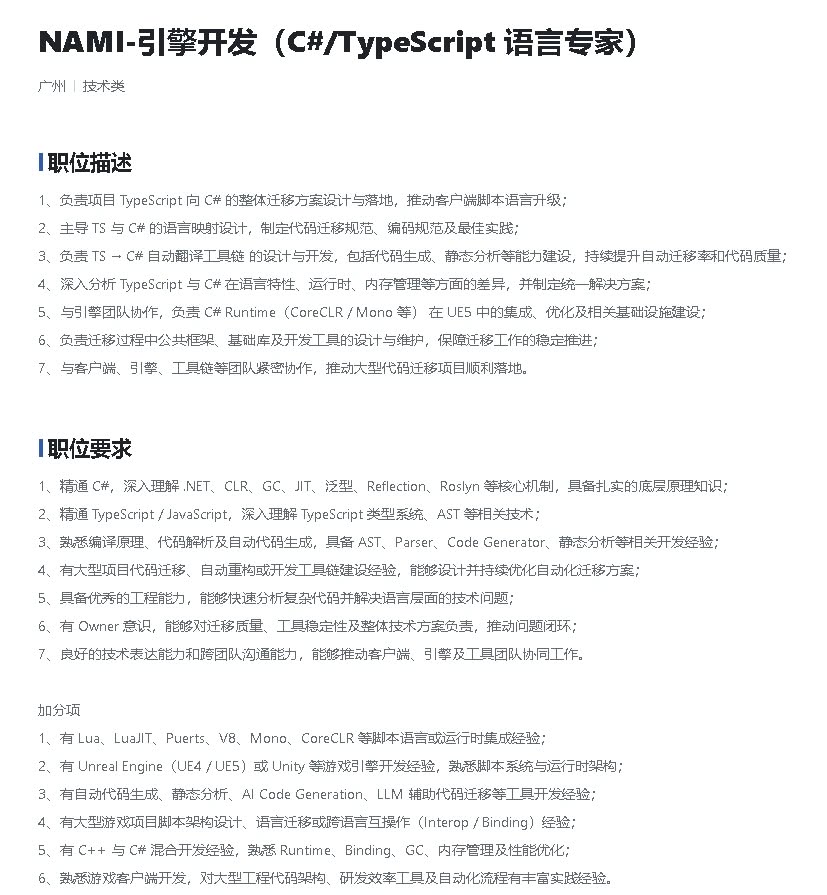 NAMI-引擎开发（C#/TypeScript 语言专家）

广州 | 技术类

职位描述

1、负责项目 TypeScript 向 C# 的整体迁移方案设计与落地，推动客户端脚本语言升级；
2、主导 TS 与 C# 的语言映射设计，制定代码迁移规范、编码规范及最佳实践；
3、负责 TS → C# 自动翻译工具链 的设计与开发，包括代码生成、静态分析等能力建设，持续提升自动迁移率和代码质量；
4、深入分析 TypeScript 与 C# 在语言特性、运行时、内存管理等方面的差异，并制定统一解决方案；
5、与引擎团队协作，负责 C# Runtime（CoreCLR / Mono 等） 在 UE5 中的集成、优化及相关基础设施建设；
6、负责迁移过程中公共框架、基础库及开发工具的设计与维护，保障迁移工作的稳定推进；
7、与客户端、引擎、工具链等团队紧密协作，推动大型代码迁移项目顺利落地。

职位要求

1、精通 C#，深入理解 .NET、CLR、GC、JIT、泛型、Reflection、Roslyn 等核心机制，具备扎实的底层原理知识；
2、精通 TypeScript / JavaScript，深入理解 TypeScript 类型系统、AST 等相关技术；
3、熟悉编译原理、代码解析及自动代码生成，具备 AST、Parser、Code Generator、静态分析等相关开发经验；
4、有大型项目代码迁移、自动重构或开发工具链建设经验，能够设计并持续优化自动化迁移方案；
5、具备优秀的工程能力，能够快速分析复杂代码并解决语言层面的技术问题；
6、有 Owner 意识，能够对迁移质量、工具稳定性及整体技术方案负责，推动问题闭环；
7、良好的技术表达能力和跨团队沟通能力，能够推动客户端、引擎及工具团队协同工作。

加分项
1、有 Lua、LuaJIT、Puerts、V8、Mono、CoreCLR 等脚本语言或运行时集成经验；
2、有 Unreal Engine（UE4 / UE5）或 Unity 等游戏引擎开发经验，熟悉脚本系统与运行时架构；
3、有自动代码生成、静态分析、AI Code Generation、LLM 辅助代码迁移等工具开发经验；
4、有大型游戏项目脚本架构设计、语言迁移或跨语言互操作（Interop / Binding）经验；
5、有 C++ 与 C# 混合开发经验，熟悉 Runtime、Binding、GC、内存管理及性能优化；
6、熟悉游戏客户端开发，对大型工程代码架构、研发效率工具及自动化流程有丰富实践经验。